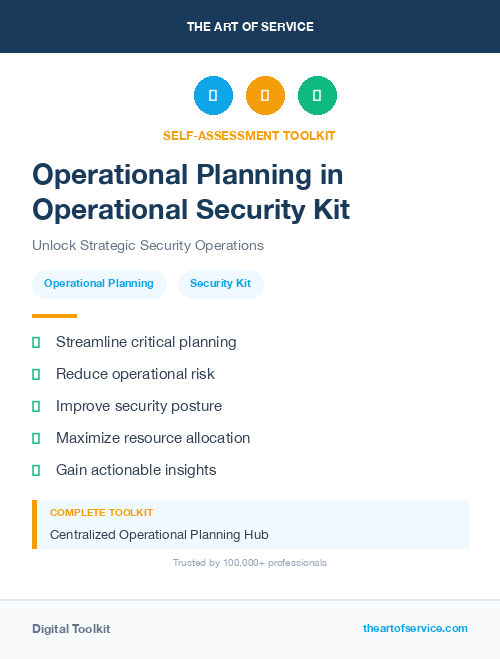 THE ART OF SERVICE

SELF-ASSESSMENT TOOLKIT

Operational Planning in Operational Security Kit

Unlock Strategic Security Operations

Operational Planning

Security Kit

Streamline critical planning

Reduce operational risk

Improve security posture

Maximize resource allocation

Gain actionable insights

COMPLETE TOOLKIT

Centralized Operational Planning Hub

Trusted by 100,000+ professionals

Digital Toolkit

theartofservice.com